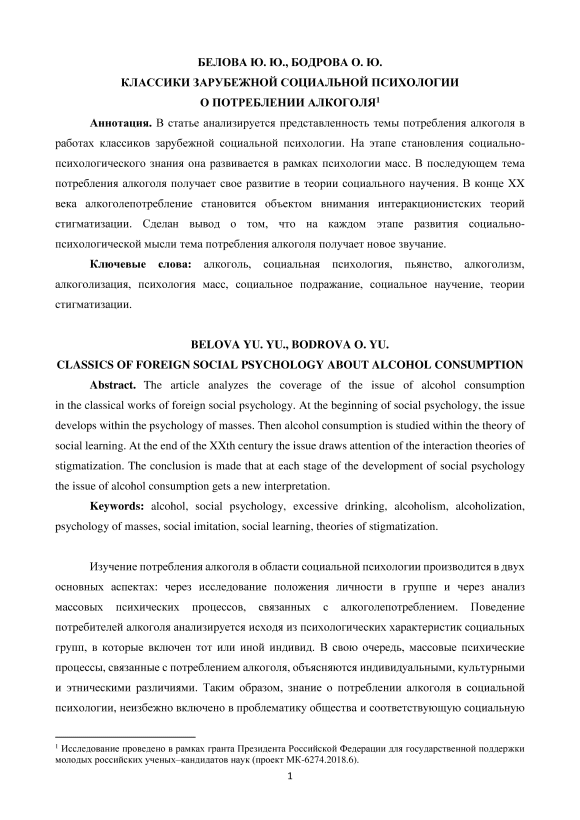 БЕЛОВА Ю. Ю., БОДРОВА О. Ю.
КЛАССИКИ ЗАРУБЕЖНОЙ СОЦИАЛЬНОЙ ПСИХОЛОГИИ
О ПОТРЕБЛЕНИИ АЛКОГОЛЯ$^1$

**Аннотация.** В статье анализируется представленность темы потребления алкоголя в работах классиков зарубежной социальной психологии. На этапе становления социально-психологического знания она развивается в рамках психологии масс. В последующем тема потребления алкоголя получает свое развитие в теории социального научения. В конце XX века алкоголепотребление становится объектом внимания интеракционистских теорий стигматизации. Сделан вывод о том, что на каждом этапе развития социально-психологической мысли тема потребления алкоголя получает новое звучание.

**Ключевые слова:** алкоголь, социальная психология, пьянство, алкоголизм, алкоголизация, психология масс, социальное подражание, социальное научение, теории стигматизации.

BELOVA YU. YU., BODROVA O. YU.
CLASSICS OF FOREIGN SOCIAL PSYCHOLOGY ABOUT ALCOHOL CONSUMPTION

**Abstract.** The article analyzes the coverage of the issue of alcohol consumption in the classical works of foreign social psychology. At the beginning of social psychology, the issue develops within the psychology of masses. Then alcohol consumption is studied within the theory of social learning. At the end of the XXth century the issue draws attention of the interaction theories of stigmatization. The conclusion is made that at each stage of the development of social psychology the issue of alcohol consumption gets a new interpretation.

**Keywords:** alcohol, social psychology, excessive drinking, alcoholism, alcoholization, psychology of masses, social imitation, social learning, theories of stigmatization.

Изучение потребления алкоголя в области социальной психологии производится в двух основных аспектах: через исследование положения личности в группе и через анализ массовых психических процессов, связанных с алкоголепотреблением. Поведение потребителей алкоголя анализируется исходя из психологических характеристик социальных групп, в которые включен тот или иной индивид. В свою очередь, массовые психические процессы, связанные с потреблением алкоголя, объясняются индивидуальными, культурными и этническими различиями. Таким образом, знание о потреблении алкоголя в социальной психологии, неизбежно включено в проблематику общества и соответствующую социальную

$^1$ Исследование проведено в рамках гранта Президента Российской Федерации для государственной поддержки молодых российских ученых–кандидатов наук (проект МК-6274.2018.6).

1